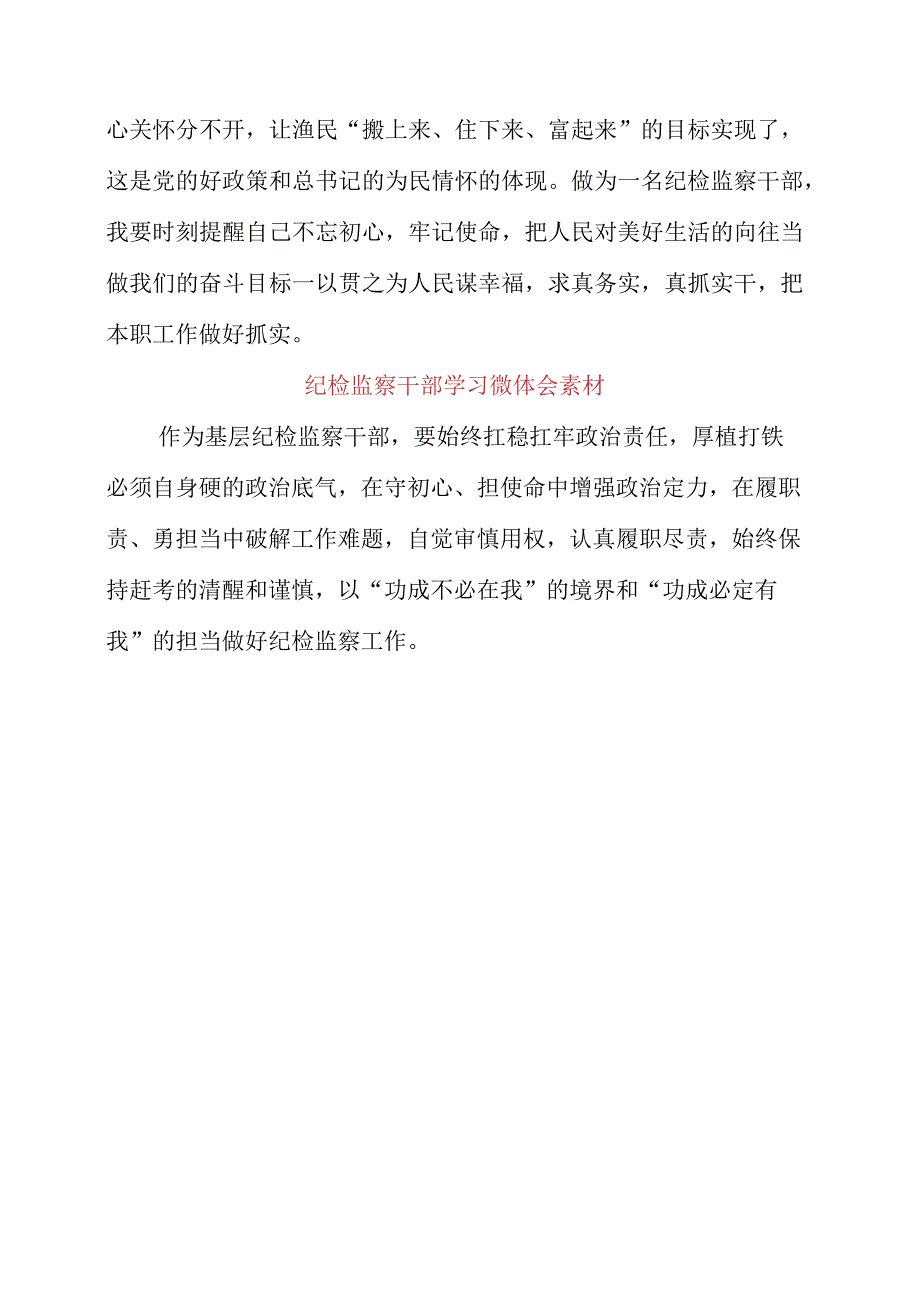 心关怀分不开，让渔民“搬上来、住下来、富起来”的目标实现了，这是党的好政策和总书记的为民情怀的体现。做为一名纪检监察干部，我要时刻提醒自己不忘初心，牢记使命，把人民对美好生活的向往当做我们的奋斗目标一以贯之为人民谋幸福，求真务实，真抓实干，把本职工作做好抓实。

纪检监察干部学习微体会素材

作为基层纪检监察干部，要始终扛稳扛牢政治责任，厚植打铁必须自身硬的政治底气，在守初心、担使命中增强政治定力，在履职责、勇担当中破解工作难题，自觉审慎用权，认真履职尽责，始终保持赶考的清醒和谨慎，以“功成不必在我”的境界和“功成必定有我”的担当做好纪检监察工作。